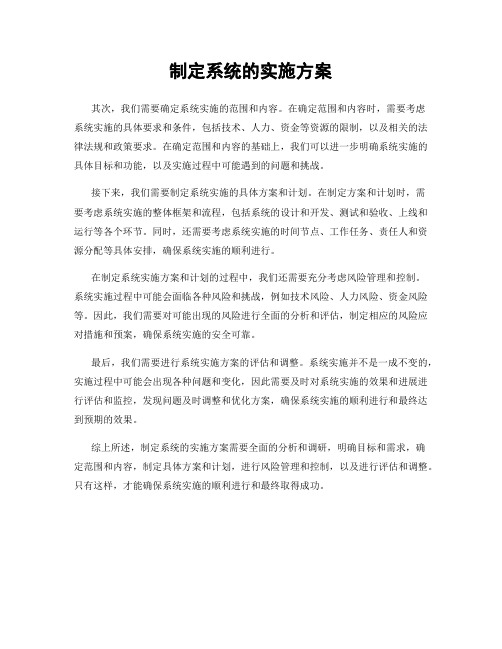 制定系统的实施方案

其次，我们需要确定系统实施的范围和内容。在确定范围和内容时，需要考虑系统实施的具体要求和条件，包括技术、人力、资金等资源的限制，以及相关的法律法规和政策要求。在确定范围和内容的基础上，我们可以进一步明确系统实施的具体目标和功能，以及实施过程中可能遇到的问题和挑战。

接下来，我们需要制定系统实施的具体方案和计划。在制定方案和计划时，需要考虑系统实施的整体框架和流程，包括系统的设计和开发、测试和验收、上线和运行等各个环节。同时，还需要考虑系统实施的时间节点、工作任务、责任人和资源分配等具体安排，确保系统实施的顺利进行。

在制定系统实施方案和计划的过程中，我们还需要充分考虑风险管理和控制。系统实施过程中可能会面临各种风险和挑战，例如技术风险、人力风险、资金风险等。因此，我们需要对可能出现的风险进行全面的分析和评估，制定相应的风险应对措施和预案，确保系统实施的安全可靠。

最后，我们需要进行系统实施方案的评估和调整。系统实施并不是一成不变的，实施过程中可能会出现各种问题和变化，因此需要及时对系统实施的效果和进展进行评估和监控，发现问题及时调整和优化方案，确保系统实施的顺利进行和最终达到预期的效果。

综上所述，制定系统的实施方案需要全面的分析和调研，明确目标和需求，确定范围和内容，制定具体方案和计划，进行风险管理和控制，以及进行评估和调整。只有这样，才能确保系统实施的顺利进行和最终取得成功。